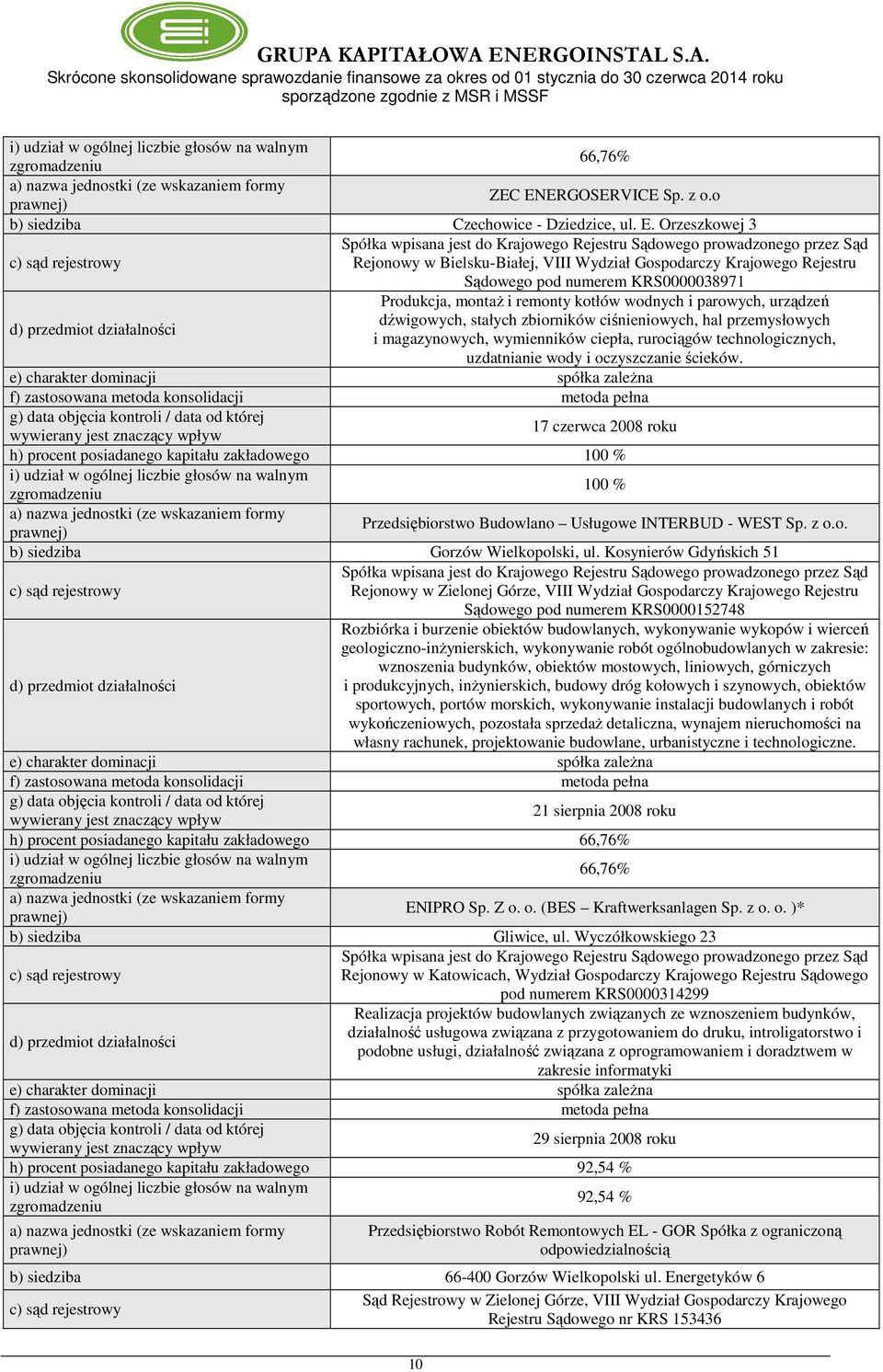 GRUPA KAPITAŁOWA ENERGOINSTAL S.A.
Skrócone skonsolidowane sprawozdanie finansowe za okres od 01 stycznia do 30 czerwca 2014 roku
sporządzone zgodnie z MSR i MSSF

| | |
|---|---|
| i) udział w ogólnej liczbie głosów na walnym zgromadzeniu | 66,76% |
| a) nazwa jednostki (ze wskazaniem formy prawnej) | ZEC ENERGOSERVICE Sp. z o.o |
| b) siedziba | Czechowice - Dziedzice, ul. E. Orzeszkowej 3 |
| c) sąd rejestrowy | Spółka wpisana jest do Krajowego Rejestru Sądowego prowadzonego przez Sąd Rejonowy w Bielsku-Białej, VIII Wydział Gospodarczy Krajowego Rejestru Sądowego pod numerem KRS0000038971 |
| d) przedmiot działalności | Produkcja, montaż i remonty kotłów wodnych i parowych, urządzeń dźwigowych, stałych zbiorników ciśnieniowych, hal przemysłowych i magazynowych, wymienników ciepła, rurociągów technologicznych, uzdatnianie wody i oczyszczanie ścieków. |
| e) charakter dominacji | spółka zależna |
| f) zastosowana metoda konsolidacji | metoda pełna |
| g) data objęcia kontroli / data od której wywierany jest znaczący wpływ | 17 czerwca 2008 roku |
| h) procent posiadanego kapitału zakładowego | 100 % |
| i) udział w ogólnej liczbie głosów na walnym zgromadzeniu | 100 % |
| a) nazwa jednostki (ze wskazaniem formy prawnej) | Przedsiębiorstwo Budowlano – Usługowe INTERBUD - WEST Sp. z o.o. |
| b) siedziba | Gorzów Wielkopolski, ul. Kosynierów Gdyńskich 51 |
| c) sąd rejestrowy | Spółka wpisana jest do Krajowego Rejestru Sądowego prowadzonego przez Sąd Rejonowy w Zielonej Górze, VIII Wydział Gospodarczy Krajowego Rejestru Sądowego pod numerem KRS0000152748 |
| d) przedmiot działalności | Rozbiórka i burzenie obiektów budowlanych, wykonywanie wykopów i wierceń geologiczno-inżynierskich, wykonywanie robót ogólnobudowlanych w zakresie: wznoszenia budynków, obiektów mostowych, liniowych, górniczych i produkcyjnych, inżynierskich, budowy dróg kołowych i szynowych, obiektów sportowych, portów morskich, wykonywanie instalacji budowlanych i robót wykończeniowych, pozostała sprzedaż detaliczna, wynajem nieruchomości na własny rachunek, projektowanie budowlane, urbanistyczne i technologiczne. |
| e) charakter dominacji | spółka zależna |
| f) zastosowana metoda konsolidacji | metoda pełna |
| g) data objęcia kontroli / data od której wywierany jest znaczący wpływ | 21 sierpnia 2008 roku |
| h) procent posiadanego kapitału zakładowego | 66,76% |
| i) udział w ogólnej liczbie głosów na walnym zgromadzeniu | 66,76% |
| a) nazwa jednostki (ze wskazaniem formy prawnej) | ENIPRO Sp. Z o. o. (BES – Kraftwerksanlagen Sp. z o. o. )* |
| b) siedziba | Gliwice, ul. Wyczółkowskiego 23 |
| c) sąd rejestrowy | Spółka wpisana jest do Krajowego Rejestru Sądowego prowadzonego przez Sąd Rejonowy w Katowicach, Wydział Gospodarczy Krajowego Rejestru Sądowego pod numerem KRS0000314299 |
| d) przedmiot działalności | Realizacja projektów budowlanych związanych ze wznoszeniem budynków, działalność usługowa związana z przygotowaniem do druku, introligatorstwo i podobne usługi, działalność związana z oprogramowaniem i doradztwem w zakresie informatyki |
| e) charakter dominacji | spółka zależna |
| f) zastosowana metoda konsolidacji | metoda pełna |
| g) data objęcia kontroli / data od której wywierany jest znaczący wpływ | 29 sierpnia 2008 roku |
| h) procent posiadanego kapitału zakładowego | 92,54 % |
| i) udział w ogólnej liczbie głosów na walnym zgromadzeniu | 92,54 % |
| a) nazwa jednostki (ze wskazaniem formy prawnej) | Przedsiębiorstwo Robót Remontowych EL - GOR Spółka z ograniczoną odpowiedzialnością |
| b) siedziba | 66-400 Gorzów Wielkopolski ul. Energetyków 6 |
| c) sąd rejestrowy | Sąd Rejestrowy w Zielonej Górze, VIII Wydział Gospodarczy Krajowego Rejestru Sądowego nr KRS 153436 |

10